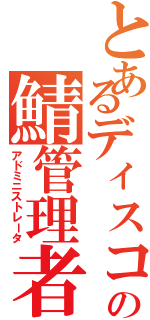 とあるディスコの
鯖管理者
アドミニストレータ